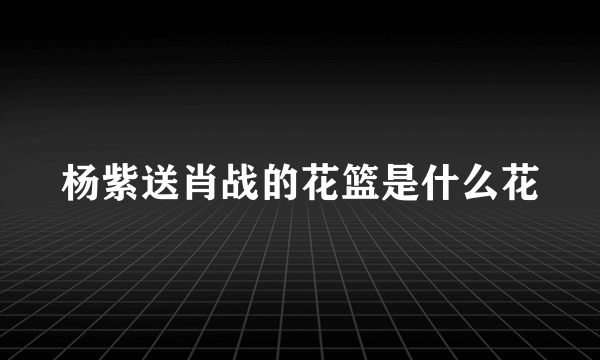 杨紫送肖战的花篮是什么花